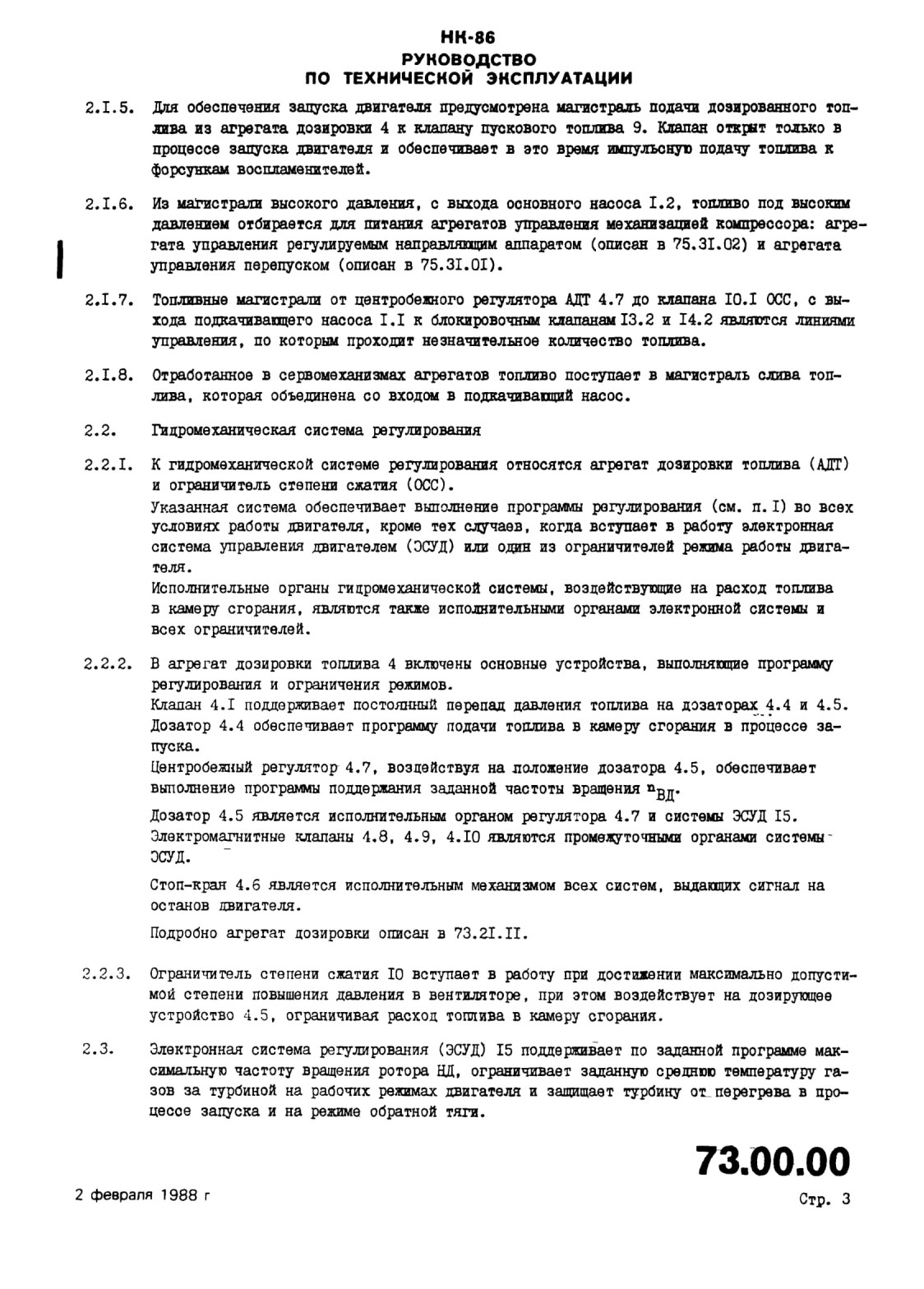 НК-86
РУКОВОДСТВО
ПО ТЕХНИЧЕСКОЙ ЭКСПЛУАТАЦИИ

2.I.5. Для обеспечения запуска двигателя предусмотрена магистраль подачи дозированного топлива из агрегата дозировки 4 к клапану пускового топлива 9. Клапан открыт только в процессе запуска двигателя и обеспечивает в это время импульсную подачу топлива к форсункам воспламенителей.

2.I.6. Из магистрали высокого давления, с выхода основного насоса I.2, топливо под высоким давлением отбирается для питания агрегатов управления механизацией компрессора: агрегата управления регулируемым направляющим аппаратом (описан в 75.3I.02) и агрегата управления перепуском (описан в 75.3I.0I).

2.I.7. Топливные магистрали от центробежного регулятора АДТ 4.7 до клапана I0.I ОСС, с выхода подкачивающего насоса I.I к блокировочным клапанам I3.2 и I4.2 являются линиями управления, по которым проходит незначительное количество топлива.

2.I.8. Отработанное в сервомеханизмах агрегатов топливо поступает в магистраль слива топлива, которая объединена со входом в подкачивающий насос.

2.2. Гидромеханическая система регулирования

2.2.I. К гидромеханической системе регулирования относятся агрегат дозировки топлива (АДТ) и ограничитель степени сжатия (ОСС).
Указанная система обеспечивает выполнение программы регулирования (см. п. I) во всех условиях работы двигателя, кроме тех случаев, когда вступает в работу электронная система управления двигателем (ЭСУД) или один из ограничителей режима работы двигателя.
Исполнительные органы гидромеханической системы, воздействующие на расход топлива в камеру сгорания, являются также исполнительными органами электронной системы и всех ограничителей.

2.2.2. В агрегат дозировки топлива 4 включены основные устройства, выполняющие программу регулирования и ограничения режимов.
Клапан 4.I поддерживает постоянный перепад давления топлива на дозаторах 4.4 и 4.5.
Дозатор 4.4 обеспечивает программу подачи топлива в камеру сгорания в процессе запуска.
Центробежный регулятор 4.7, воздействуя на положение дозатора 4.5, обеспечивает выполнение программы поддержания заданной частоты вращения $n_{ВД}$.
Дозатор 4.5 является исполнительным органом регулятора 4.7 и системы ЭСУД I5.
Электромагнитные клапаны 4.8, 4.9, 4.I0 являются промежуточными органами системы ЭСУД.
Стоп-кран 4.6 является исполнительным механизмом всех систем, выдающих сигнал на останов двигателя.
Подробно агрегат дозировки описан в 73.2I.II.

2.2.3. Ограничитель степени сжатия I0 вступает в работу при достижении максимально допустимой степени повышения давления в вентиляторе, при этом воздействует на дозирующее устройство 4.5, ограничивая расход топлива в камеру сгорания.

2.3. Электронная система регулирования (ЭСУД) I5 поддерживает по заданной программе максимальную частоту вращения ротора НД, ограничивает заданную среднюю температуру газов за турбиной на рабочих режимах двигателя и защищает турбину от перегрева в процессе запуска и на режиме обратной тяги.

73.00.00
2 февраля 1988 г
Стр. 3